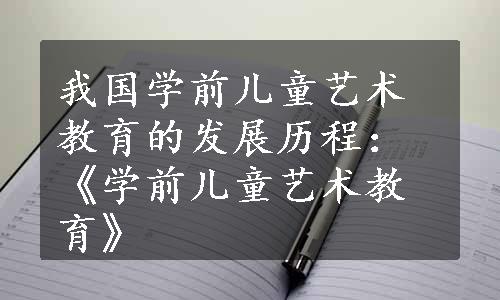 我国学前儿童艺术教育的发展历程:《学前儿童艺术教育》